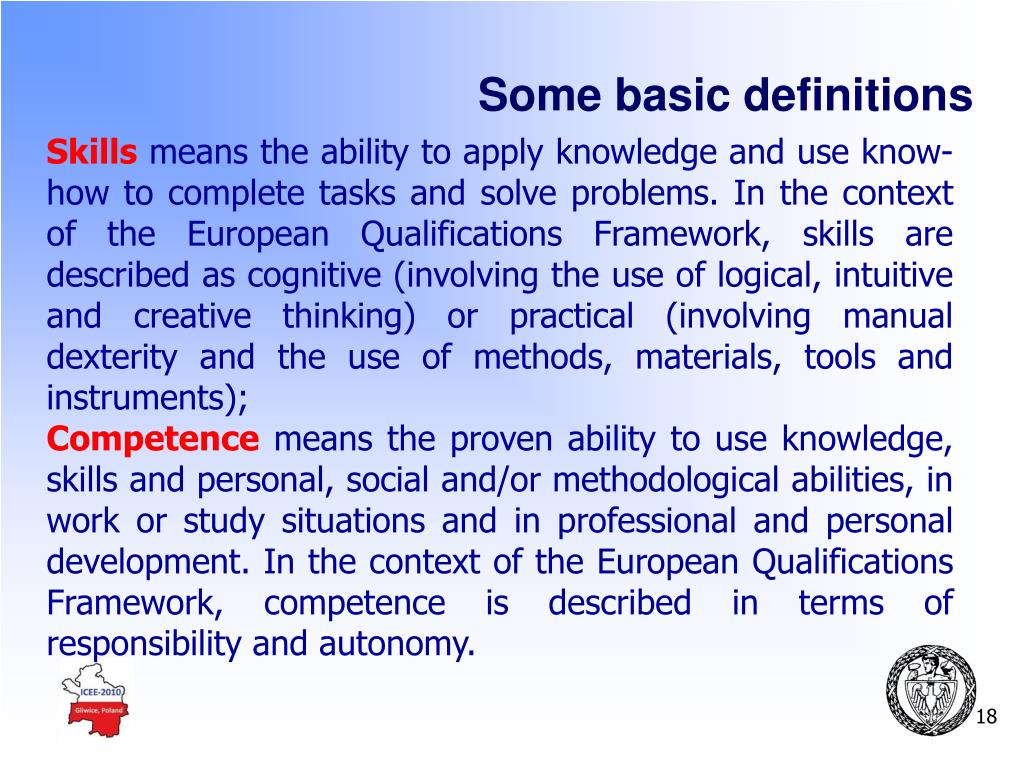 Some basic definitions

Skills means the ability to apply knowledge and use know-how to complete tasks and solve problems. In the context of the European Qualifications Framework, skills are described as cognitive (involving the use of logical, intuitive and creative thinking) or practical (involving manual dexterity and the use of methods, materials, tools and instruments);

Competence means the proven ability to use knowledge, skills and personal, social and/or methodological abilities, in work or study situations and in professional and personal development. In the context of the European Qualifications Framework, competence is described in terms of responsibility and autonomy.

ICEE-2010
Gliwice, Poland

18